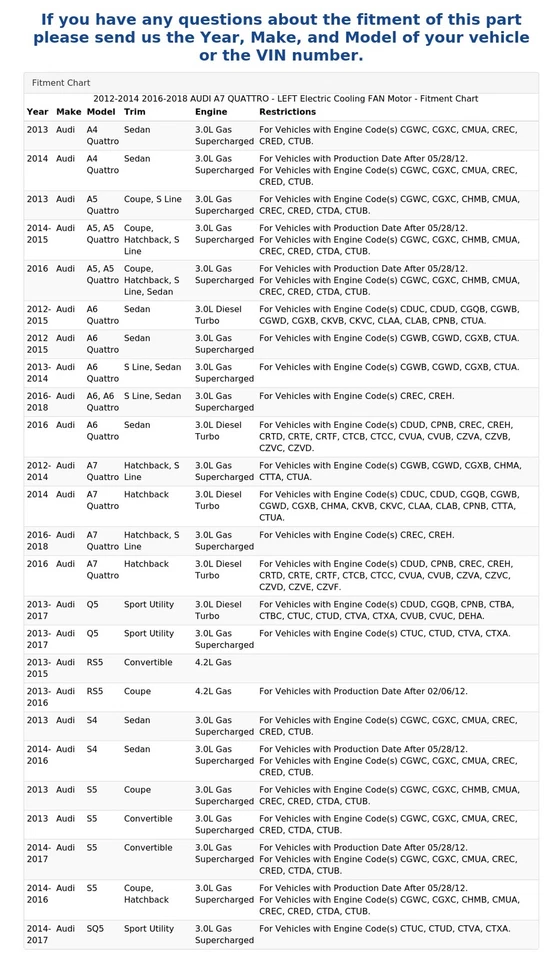 If you have any questions about the fitment of this part please send us the Year, Make, and Model of your vehicle or the VIN number.

Fitment Chart

2012-2014 2016-2018 AUDI A7 QUATTRO - LEFT Electric Cooling FAN Motor - Fitment Chart

| Year | Make | Model | Trim | Engine | Restrictions |
|---|---|---|---|---|---|
| 2013 | Audi | A4 Quattro | Sedan | 3.0L Gas Supercharged | For Vehicles with Engine Code(s) CGWC, CGXC, CMUA, CREC, CRED, CTUB. |
| 2014 | Audi | A4 Quattro | Sedan | 3.0L Gas Supercharged | For Vehicles with Production Date After 05/28/12. For Vehicles with Engine Code(s) CGWC, CGXC, CMUA, CREC, CRED, CTUB. |
| 2013 | Audi | A5 Quattro | Coupe, S Line | 3.0L Gas Supercharged | For Vehicles with Engine Code(s) CGWC, CGXC, CHMB, CMUA, CREC, CRED, CTDA, CTUB. |
| 2014-2015 | Audi | A5, A5 Quattro | Coupe, Hatchback, S Line | 3.0L Gas Supercharged | For Vehicles with Production Date After 05/28/12. For Vehicles with Engine Code(s) CGWC, CGXC, CHMB, CMUA, CREC, CRED, CTDA, CTUB. |
| 2016 | Audi | A5, A5 Quattro | Coupe, Hatchback, S Line, Sedan | 3.0L Gas Supercharged | For Vehicles with Production Date After 05/28/12. For Vehicles with Engine Code(s) CGWC, CGXC, CHMB, CMUA, CREC, CRED, CTDA, CTUB. |
| 2012-2015 | Audi | A6 Quattro | Sedan | 3.0L Diesel Turbo | For Vehicles with Engine Code(s) CDUC, CDUD, CGQB, CGWB, CGWD, CGXB, CKVB, CKVC, CLAA, CLAB, CPNB, CTUA. |
| 2012 2015 | Audi | A6 Quattro | Sedan | 3.0L Gas Supercharged | For Vehicles with Engine Code(s) CGWB, CGWD, CGXB, CTUA. |
| 2013-2014 | Audi | A6 Quattro | S Line, Sedan | 3.0L Gas Supercharged | For Vehicles with Engine Code(s) CGWB, CGWD, CGXB, CTUA. |
| 2016-2018 | Audi | A6, A6 Quattro | S Line, Sedan | 3.0L Gas Supercharged | For Vehicles with Engine Code(s) CREC, CREH. |
| 2016 | Audi | A6 Quattro | Sedan | 3.0L Diesel Turbo | For Vehicles with Engine Code(s) CDUD, CPNB, CREC, CREH, CRTD, CRTE, CRTF, CTCB, CTCC, CVUA, CVUB, CZVA, CZVB, CZVC, CZVD. |
| 2012-2014 | Audi | A7 Quattro | Hatchback, S Line | 3.0L Gas Supercharged | For Vehicles with Engine Code(s) CGWB, CGWD, CGXB, CHMA, CTTA, CTUA. |
| 2014 | Audi | A7 Quattro | Hatchback | 3.0L Diesel Turbo | For Vehicles with Engine Code(s) CDUC, CDUD, CGQB, CGWB, CGWD, CGXB, CHMA, CKVB, CKVC, CLAA, CLAB, CPNB, CTTA, CTUA. |
| 2016-2018 | Audi | A7 Quattro | Hatchback, S Line | 3.0L Gas Supercharged | For Vehicles with Engine Code(s) CREC, CREH. |
| 2016 | Audi | A7 Quattro | Hatchback | 3.0L Diesel Turbo | For Vehicles with Engine Code(s) CDUD, CPNB, CREC, CREH, CRTD, CRTE, CRTF, CTCB, CTCC, CVUA, CVUB, CZVA, CZVC, CZVD, CZVE, CZVF. |
| 2013-2017 | Audi | Q5 | Sport Utility | 3.0L Diesel Turbo | For Vehicles with Engine Code(s) CDUD, CGQB, CPNB, CTBA, CTBC, CTUC, CTUD, CTVA, CTXA, CVUB, CVUC, DEHA. |
| 2013-2017 | Audi | Q5 | Sport Utility | 3.0L Gas Supercharged | For Vehicles with Engine Code(s) CTUC, CTUD, CTVA, CTXA. |
| 2013-2015 | Audi | RS5 | Convertible | 4.2L Gas | |
| 2013-2016 | Audi | RS5 | Coupe | 4.2L Gas | For Vehicles with Production Date After 02/06/12. |
| 2013 | Audi | S4 | Sedan | 3.0L Gas Supercharged | For Vehicles with Engine Code(s) CGWC, CGXC, CMUA, CREC, CRED, CTUB. |
| 2014-2016 | Audi | S4 | Sedan | 3.0L Gas Supercharged | For Vehicles with Production Date After 05/28/12. For Vehicles with Engine Code(s) CGWC, CGXC, CMUA, CREC, CRED, CTUB. |
| 2013 | Audi | S5 | Coupe | 3.0L Gas Supercharged | For Vehicles with Engine Code(s) CGWC, CGXC, CHMB, CMUA, CREC, CRED, CTDA, CTUB. |
| 2013 | Audi | S5 | Convertible | 3.0L Gas Supercharged | For Vehicles with Engine Code(s) CGWC, CGXC, CMUA, CREC, CRED, CTDA, CTUB. |
| 2014-2017 | Audi | S5 | Convertible | 3.0L Gas Supercharged | For Vehicles with Production Date After 05/28/12. For Vehicles with Engine Code(s) CGWC, CGXC, CMUA, CREC, CRED, CTDA, CTUB. |
| 2014-2016 | Audi | S5 | Coupe, Hatchback | 3.0L Gas Supercharged | For Vehicles with Production Date After 05/28/12. For Vehicles with Engine Code(s) CGWC, CGXC, CHMB, CMUA, CREC, CRED, CTDA, CTUB. |
| 2014-2017 | Audi | SQ5 | Sport Utility | 3.0L Gas Supercharged | For Vehicles with Engine Code(s) CTUC, CTUD, CTVA, CTXA. |